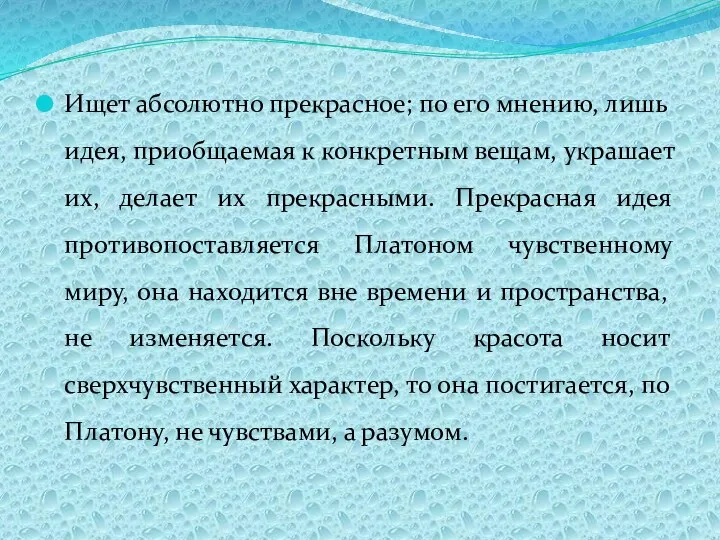 Ищет абсолютно прекрасное; по его мнению, лишь идея, приобщаемая к конкретным вещам, украшает их, делает их прекрасными. Прекрасная идея противопоставляется Платоном чувственному миру, она находится вне времени и пространства, не изменяется. Поскольку красота носит сверхчувственный характер, то она постигается, по Платону, не чувствами, а разумом.